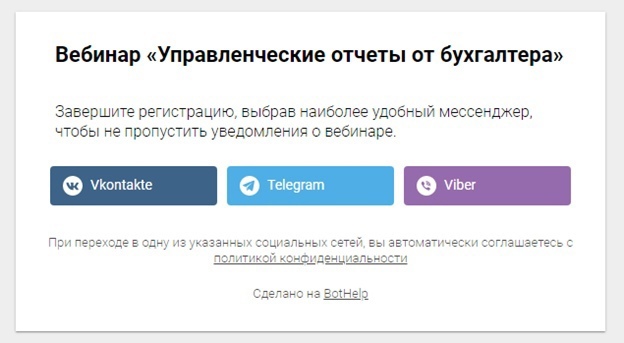 Вебинар «Управленческие отчеты от бухгалтера»

Завершите регистрацию, выбрав наиболее удобный мессенджер, чтобы не пропустить уведомления о вебинаре.

Vkontakte

Telegram

Viber

При переходе в одну из указанных социальных сетей, вы автоматически соглашаетесь с политикой конфиденциальности

Сделано на BotHelp